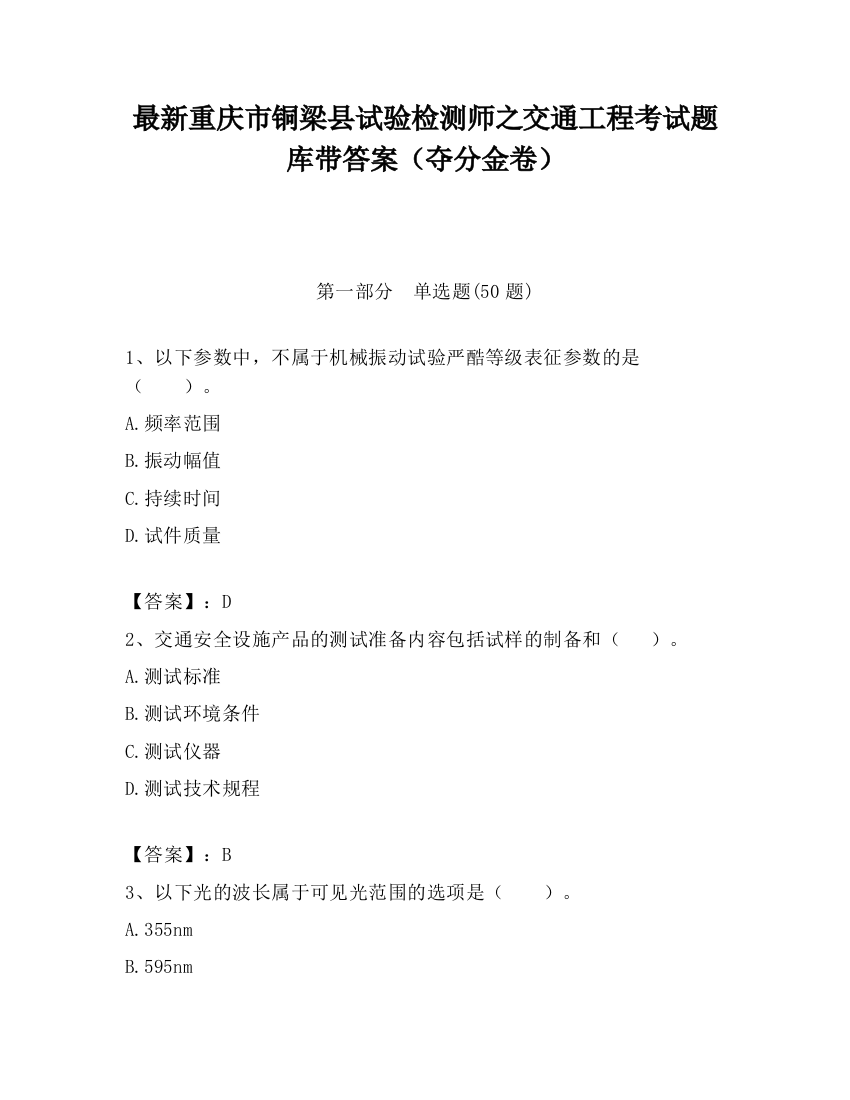 最新重庆市铜梁县试验检测师之交通工程考试题库带答案（夺分金卷）

第一部分　单选题(50 题)

1、以下参数中，不属于机械振动试验严酷等级表征参数的是（　　）。

A.频率范围

B.振动幅值

C.持续时间

D.试件质量

【答案】：D

2、交通安全设施产品的测试准备内容包括试样的制备和（　　）。

A.测试标准

B.测试环境条件

C.测试仪器

D.测试技术规程

【答案】：B

3、以下光的波长属于可见光范围的选项是（　　）。

A.355nm

B.595nm